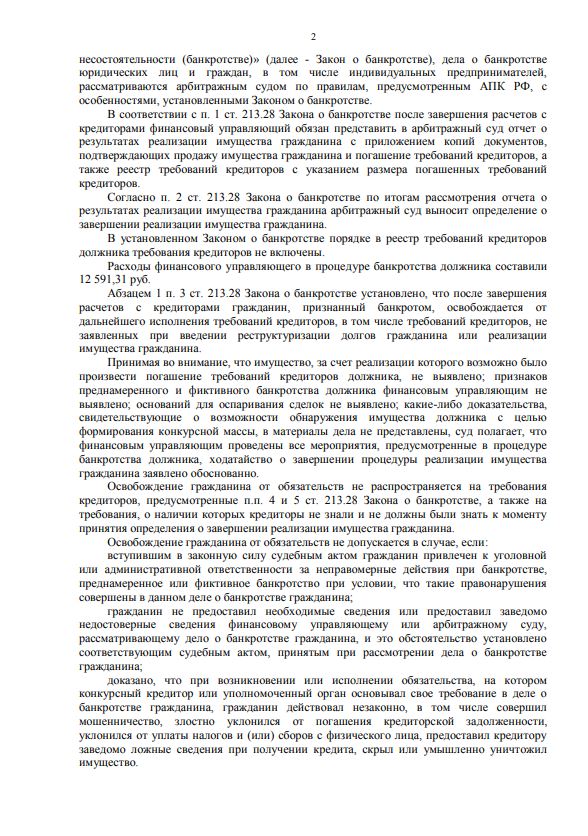 2

несостоятельности (банкротстве)» (далее - Закон о банкротстве), дела о банкротстве юридических лиц и граждан, в том числе индивидуальных предпринимателей, рассматриваются арбитражным судом по правилам, предусмотренным АПК РФ, с особенностями, установленными Законом о банкротстве.

В соответствии с п. 1 ст. 213.28 Закона о банкротстве после завершения расчетов с кредиторами финансовый управляющий обязан представить в арбитражный суд отчет о результатах реализации имущества гражданина с приложением копий документов, подтверждающих продажу имущества гражданина и погашение требований кредиторов, а также реестр требований кредиторов с указанием размера погашенных требований кредиторов.

Согласно п. 2 ст. 213.28 Закона о банкротстве по итогам рассмотрения отчета о результатах реализации имущества гражданина арбитражный суд выносит определение о завершении реализации имущества гражданина.

В установленном Законом о банкротстве порядке в реестр требований кредиторов должника требования кредиторов не включены.

Расходы финансового управляющего в процедуре банкротства должника составили 12 591,31 руб.

Абзацем 1 п. 3 ст. 213.28 Закона о банкротстве установлено, что после завершения расчетов с кредиторами гражданин, признанный банкротом, освобождается от дальнейшего исполнения требований кредиторов, в том числе требований кредиторов, не заявленных при введении реструктуризации долгов гражданина или реализации имущества гражданина.

Принимая во внимание, что имущество, за счет реализации которого возможно было произвести погашение требований кредиторов должника, не выявлено; признаков преднамеренного и фиктивного банкротства должника финансовым управляющим не выявлено; оснований для оспаривания сделок не выявлено; какие-либо доказательства, свидетельствующие о возможности обнаружения имущества должника с целью формирования конкурсной массы, в материалы дела не представлены, суд полагает, что финансовым управляющим проведены все мероприятия, предусмотренные в процедуре банкротства должника, ходатайство о завершении процедуры реализации имущества гражданина заявлено обоснованно.

Освобождение гражданина от обязательств не распространяется на требования кредиторов, предусмотренные п.п. 4 и 5 ст. 213.28 Закона о банкротстве, а также на требования, о наличии которых кредиторы не знали и не должны были знать к моменту принятия определения о завершении реализации имущества гражданина.

Освобождение гражданина от обязательств не допускается в случае, если:

вступившим в законную силу судебным актом гражданин привлечен к уголовной или административной ответственности за неправомерные действия при банкротстве, преднамеренное или фиктивное банкротство при условии, что такие правонарушения совершены в данном деле о банкротстве гражданина;

гражданин не предоставил необходимые сведения или предоставил заведомо недостоверные сведения финансовому управляющему или арбитражному суду, рассматривающему дело о банкротстве гражданина, и это обстоятельство установлено соответствующим судебным актом, принятым при рассмотрении дела о банкротстве гражданина;

доказано, что при возникновении или исполнении обязательства, на котором конкурсный кредитор или уполномоченный орган основывал свое требование в деле о банкротстве гражданина, гражданин действовал незаконно, в том числе совершил мошенничество, злостно уклонился от погашения кредиторской задолженности, уклонился от уплаты налогов и (или) сборов с физического лица, предоставил кредитору заведомо ложные сведения при получении кредита, скрыл или умышленно уничтожил имущество.